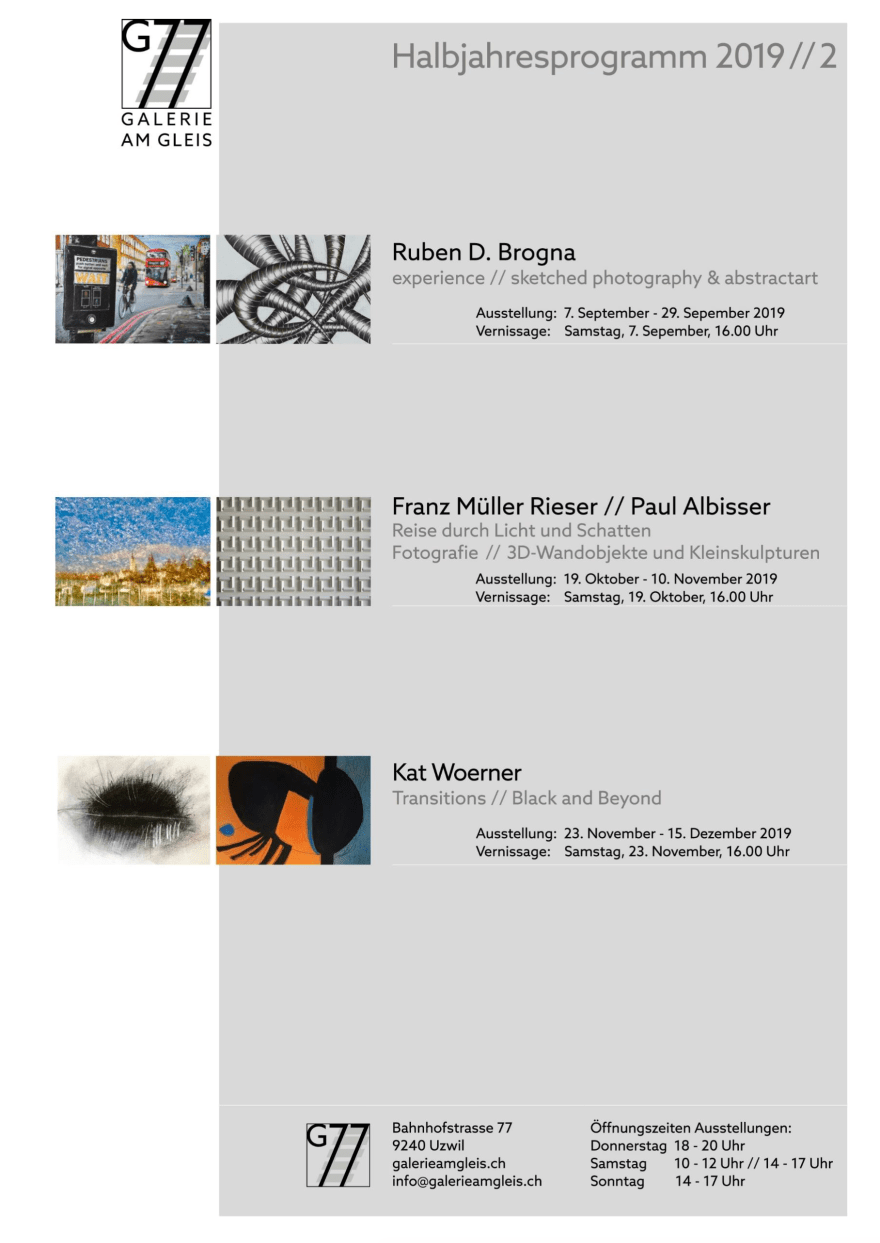 G77
GALERIE AM GLEIS

Halbjahresprogramm 2019 // 2

PEDESTRIANS

Ruben D. Brogna
experience // sketched photography & abstractart
Ausstellung: 7. September - 29. Sepember 2019
Vernissage: Samstag, 7. Sepember, 16.00 Uhr

Franz Müller Rieser // Paul Albisser
Reise durch Licht und Schatten
Fotografie // 3D-Wandobjekte und Kleinskulpturen
Ausstellung: 19. Oktober - 10. November 2019
Vernissage: Samstag, 19. Oktober, 16.00 Uhr

Kat Woerner
Transitions // Black and Beyond
Ausstellung: 23. November - 15. Dezember 2019
Vernissage: Samstag, 23. November, 16.00 Uhr

G77

Bahnhofstrasse 77
9240 Uzwil
galerieamgleis.ch
info@galerieamgleis.ch

Öffnungszeiten Ausstellungen:
Donnerstag 18 - 20 Uhr
Samstag 10 - 12 Uhr // 14 - 17 Uhr
Sonntag 14 - 17 Uhr